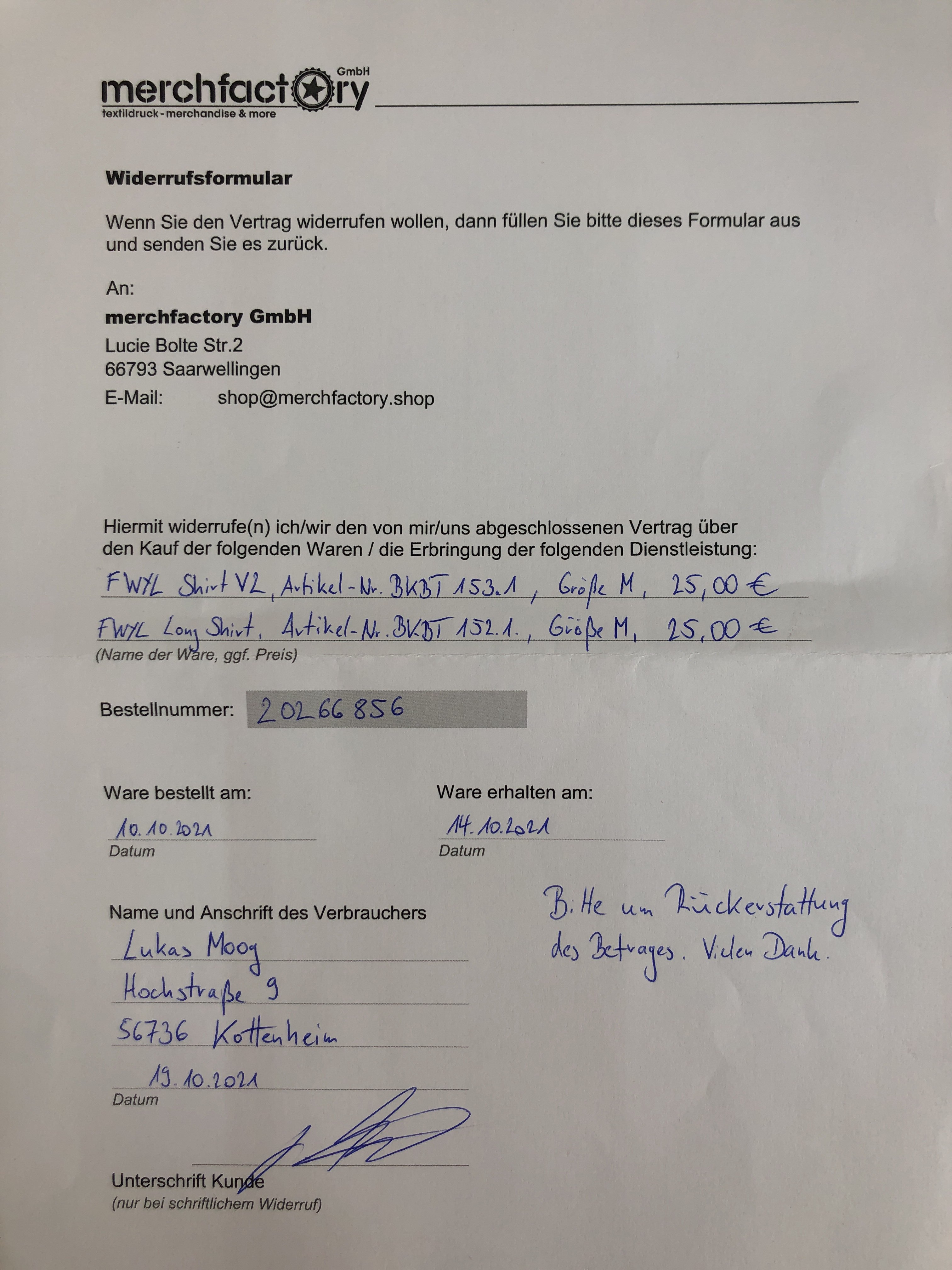 merchfactory GmbH
textildruck - merchandise & more

Widerrufsformular

Wenn Sie den Vertrag widerrufen wollen, dann füllen Sie bitte dieses Formular aus und senden Sie es zurück.

An:
merchfactory GmbH
Lucie Bolte Str.2
66793 Saarwellingen
E-Mail: shop@merchfactory.shop

Hiermit widerrufe(n) ich/wir den von mir/uns abgeschlossenen Vertrag über den Kauf der folgenden Waren / die Erbringung der folgenden Dienstleistung:
FWYL Shirt V2, Artikel-Nr. BKBT 153.1, Größe M, 25,00 €
FWYL Long Shirt, Artikel-Nr. BKBT 152.1., Größe M, 25,00 €
(Name der Ware, ggf. Preis)

Bestellnummer: 20266856

Ware bestellt am:
10.10.2021
Datum

Ware erhalten am:
14.10.2021
Datum

Name und Anschrift des Verbrauchers
Lukas Moog
Hochstraße 9
56736 Kottenheim
19.10.2021
Datum

Bitte um Rückerstattung des Betrages. Vielen Dank.

Unterschrift Kunde
(nur bei schriftlichem Widerruf)